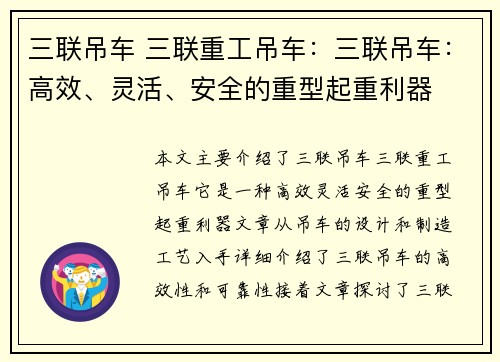 三联吊车 三联重工吊车：三联吊车：高效、灵活、安全的重型起重利器

本文主要介绍了三联吊车三联重工吊车它是一种高效灵活安全的重型起重利器文章从吊车的设计和制造工艺入手详细介绍了三联吊车的高效性和可靠性接着文章探讨了三联